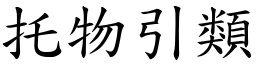 托物引類